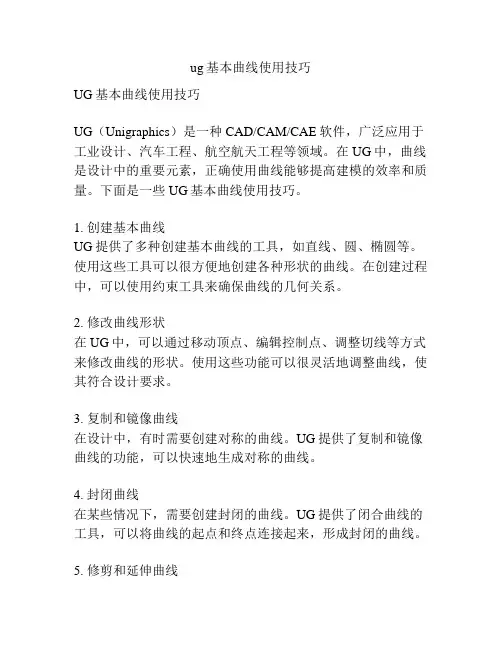 ug基本曲线使用技巧

UG基本曲线使用技巧

UG（Unigraphics）是一种CAD/CAM/CAE软件，广泛应用于工业设计、汽车工程、航空航天工程等领域。在UG中，曲线是设计中的重要元素，正确使用曲线能够提高建模的效率和质量。下面是一些UG基本曲线使用技巧。

1. 创建基本曲线
UG提供了多种创建基本曲线的工具，如直线、圆、椭圆等。使用这些工具可以很方便地创建各种形状的曲线。在创建过程中，可以使用约束工具来确保曲线的几何关系。

2. 修改曲线形状
在UG中，可以通过移动顶点、编辑控制点、调整切线等方式来修改曲线的形状。使用这些功能可以很灵活地调整曲线，使其符合设计要求。

3. 复制和镜像曲线
在设计中，有时需要创建对称的曲线。UG提供了复制和镜像曲线的功能，可以快速地生成对称的曲线。

4. 封闭曲线
在某些情况下，需要创建封闭的曲线。UG提供了闭合曲线的工具，可以将曲线的起点和终点连接起来，形成封闭的曲线。

5. 修剪和延伸曲线